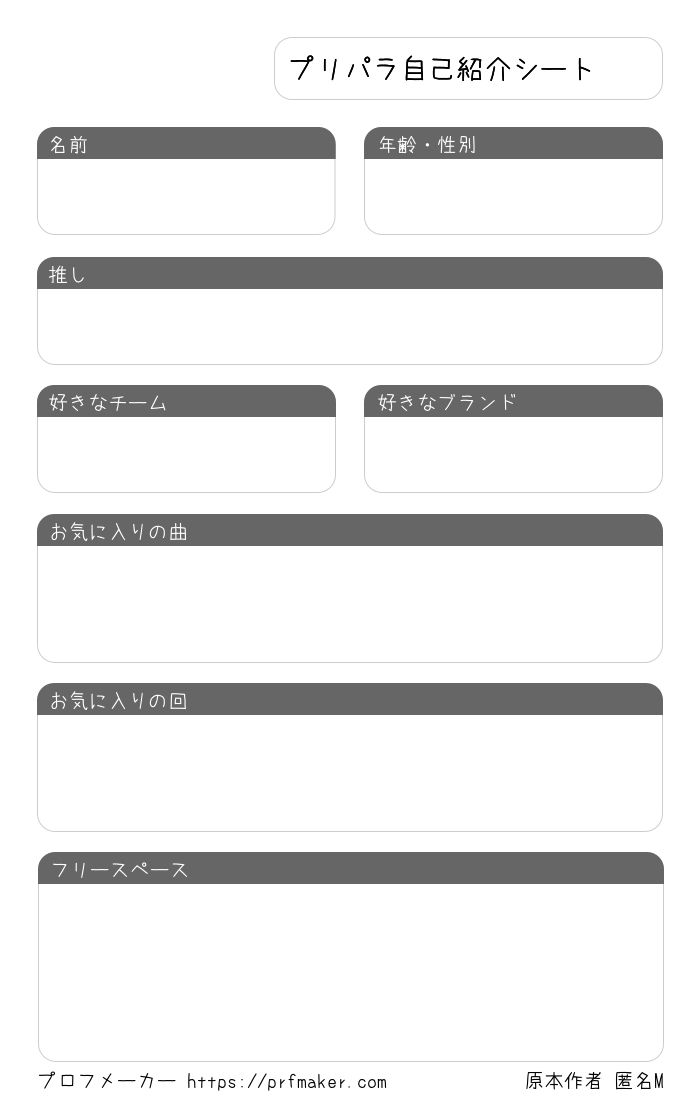 プリパラ自己紹介シート

名前

年齢・性別

推し

好きなチーム

好きなブランド

お気に入りの曲

お気に入りの回

フリースペース

プロフメーカー https://prfmaker.com

原本作者 匿名M